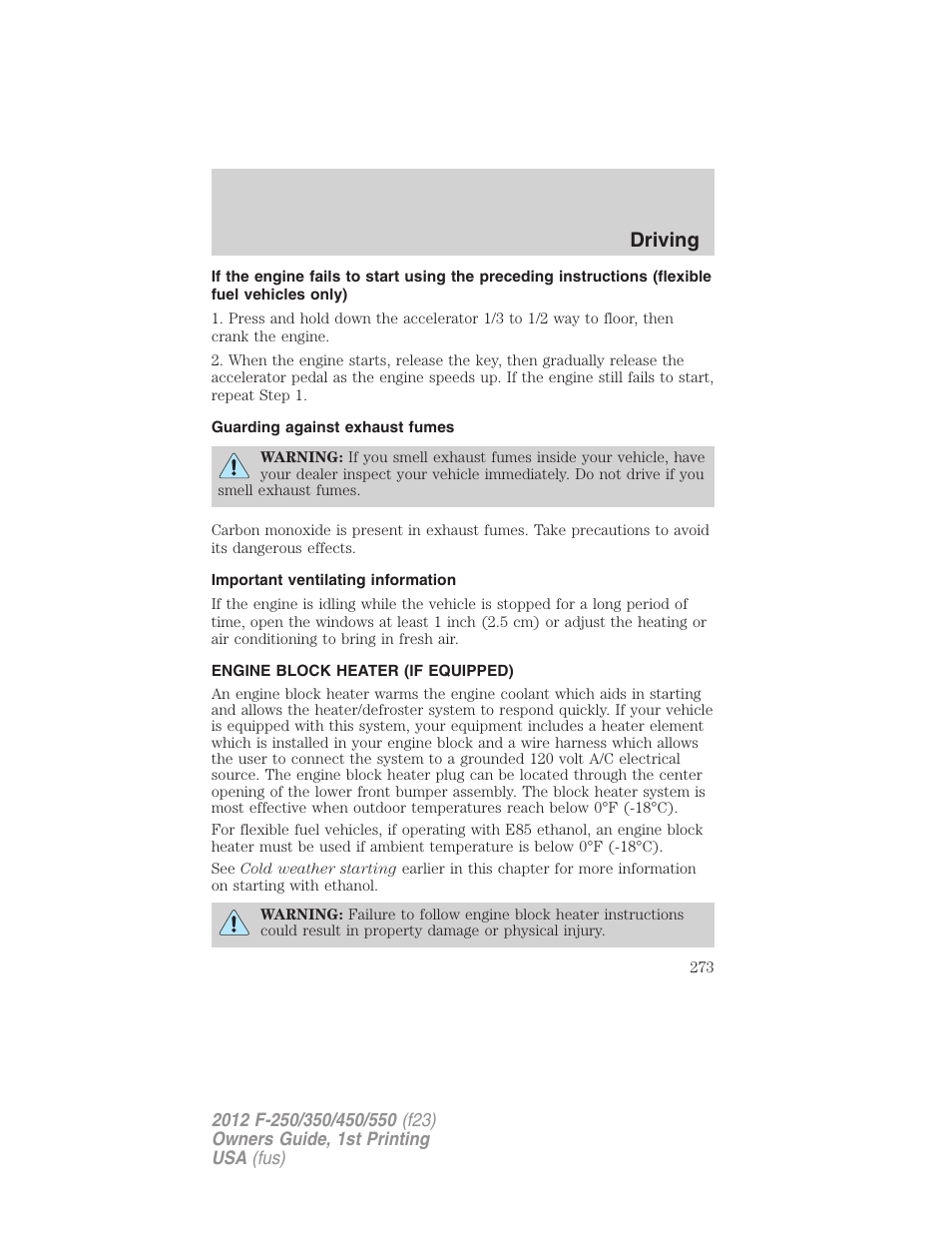 Driving

If the engine fails to start using the preceding instructions (flexible fuel vehicles only)

1. Press and hold down the accelerator 1/3 to 1/2 way to floor, then crank the engine.

2. When the engine starts, release the key, then gradually release the accelerator pedal as the engine speeds up. If the engine still fails to start, repeat Step 1.

Guarding against exhaust fumes

WARNING: If you smell exhaust fumes inside your vehicle, have your dealer inspect your vehicle immediately. Do not drive if you smell exhaust fumes.

Carbon monoxide is present in exhaust fumes. Take precautions to avoid its dangerous effects.

Important ventilating information

If the engine is idling while the vehicle is stopped for a long period of time, open the windows at least 1 inch (2.5 cm) or adjust the heating or air conditioning to bring in fresh air.

ENGINE BLOCK HEATER (IF EQUIPPED)

An engine block heater warms the engine coolant which aids in starting and allows the heater/defroster system to respond quickly. If your vehicle is equipped with this system, your equipment includes a heater element which is installed in your engine block and a wire harness which allows the user to connect the system to a grounded 120 volt A/C electrical source. The engine block heater plug can be located through the center opening of the lower front bumper assembly. The block heater system is most effective when outdoor temperatures reach below 0°F (-18°C).

For flexible fuel vehicles, if operating with E85 ethanol, an engine block heater must be used if ambient temperature is below 0°F (-18°C).

See Cold weather starting earlier in this chapter for more information on starting with ethanol.

WARNING: Failure to follow engine block heater instructions could result in property damage or physical injury.

273

2012 F-250/350/450/550 (f23)
Owners Guide, 1st Printing
USA (fus)